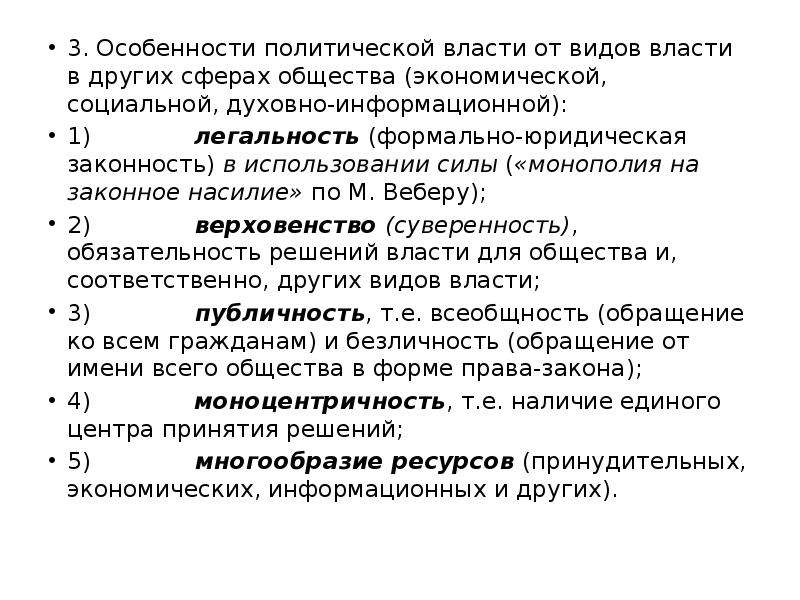 • 3. Особенности политической власти от видов власти в других сферах общества (экономической, социальной, духовно-информационной):

• 1) легальность (формально-юридическая законность) в использовании силы («монополия на законное насилие» по М. Веберу);

• 2) верховенство (суверенность), обязательность решений власти для общества и, соответственно, других видов власти;

• 3) публичность, т.е. всеобщность (обращение ко всем гражданам) и безличность (обращение от имени всего общества в форме права-закона);

• 4) моноцентричность, т.е. наличие единого центра принятия решений;

• 5) многообразие ресурсов (принудительных, экономических, информационных и других).